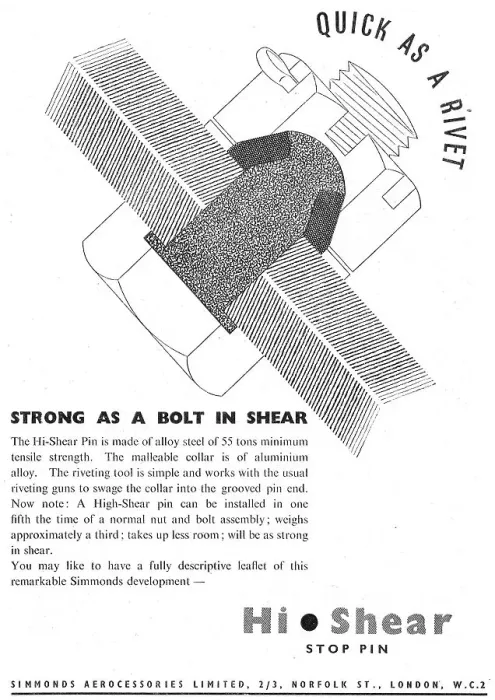 QUICK AS A RIVET

STRONG AS A BOLT IN SHEAR

The Hi-Shear Pin is made of alloy steel of 55 tons minimum tensile strength. The malleable collar is of aluminium alloy. The riveting tool is simple and works with the usual riveting guns to swage the collar into the grooved pin end. Now note: A High-Shear pin can be installed in one fifth the time of a normal nut and bolt assembly; weighs approximately a third; takes up less room; will be as strong in shear.

You may like to have a fully descriptive leaflet of this remarkable Simmonds development —

Hi • Shear

STOP PIN

SIMMONDS AEROCESSORIES LIMITED, 2/3, NORFOLK ST., LONDON, W.C.2